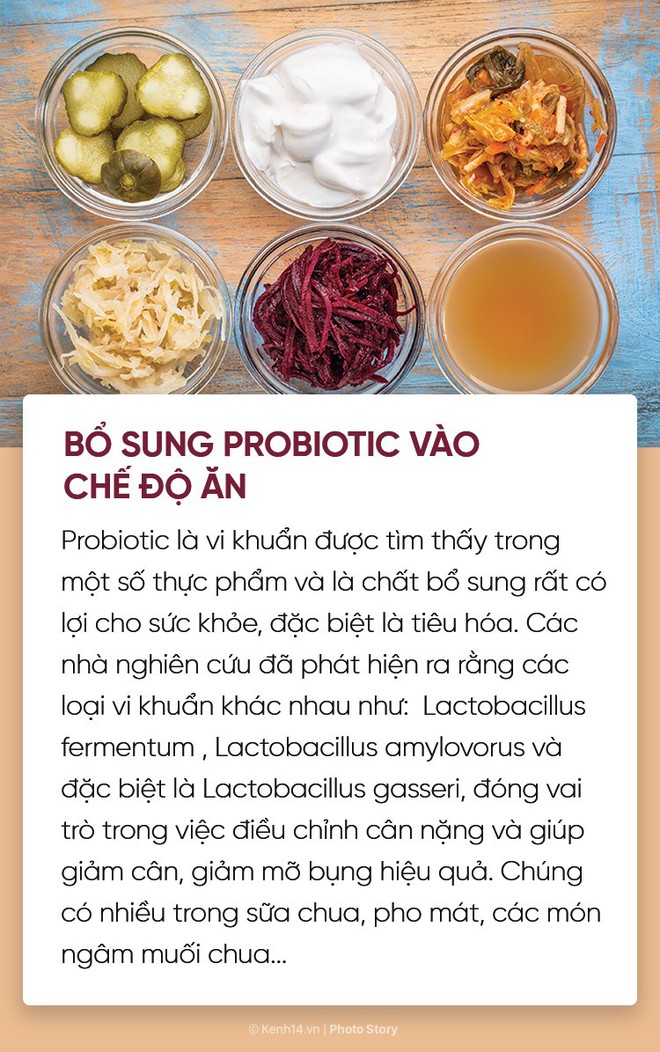 BỔ SUNG PROBIOTIC VÀO CHẾ ĐỘ ĂN

Probiotic là vi khuẩn được tìm thấy trong một số thực phẩm và là chất bổ sung rất có lợi cho sức khỏe, đặc biệt là tiêu hóa. Các nhà nghiên cứu đã phát hiện ra rằng các loại vi khuẩn khác nhau như:  Lactobacillus fermentum , Lactobacillus amylovorus và đặc biệt là Lactobacillus gasseri, đóng vai trò trong việc điều chỉnh cân nặng và giúp giảm cân, giảm mỡ bụng hiệu quả. Chúng có nhiều trong sữa chua, pho mát, các món ngâm muối chua...

© Kenh14.vn | Photo Story